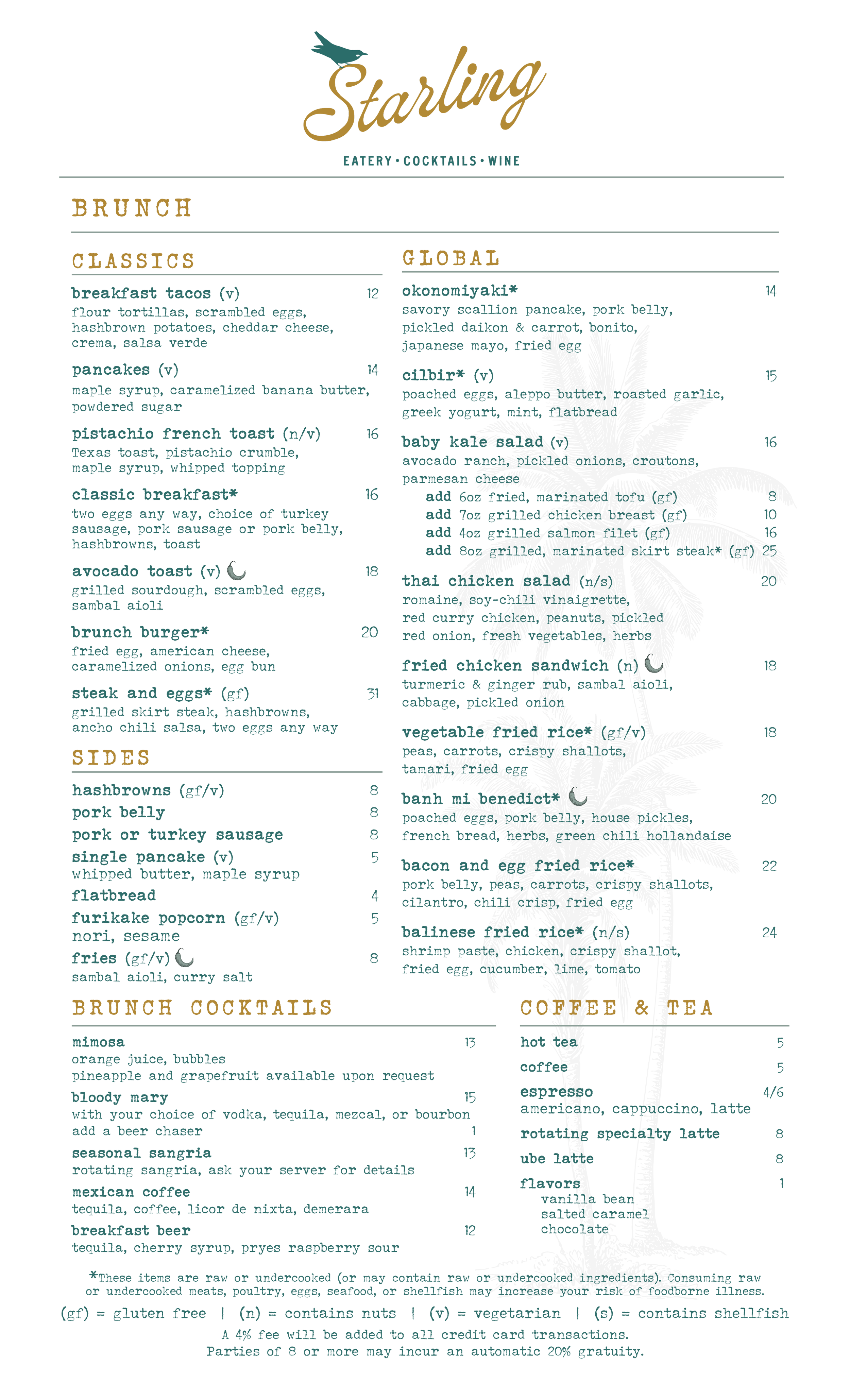 Starling

EATERY • COCKTAILS • WINE

BRUNCH

CLASSICS

breakfast tacos (v) 12
flour tortillas, scrambled eggs, hashbrown potatoes, cheddar cheese, crema, salsa verde

pancakes (v) 14
maple syrup, caramelized banana butter, powdered sugar

pistachio french toast (n/v) 16
Texas toast, pistachio crumble, maple syrup, whipped topping

classic breakfast* 16
two eggs any way, choice of turkey sausage, pork sausage or pork belly, hashbrowns, toast

avocado toast (v) 18
grilled sourdough, scrambled eggs, sambal aioli

brunch burger* 20
fried egg, american cheese, caramelized onions, egg bun

steak and eggs* (gf) 31
grilled skirt steak, hashbrowns, ancho chili salsa, two eggs any way

SIDES

hashbrowns (gf/v) 8
pork belly 8
pork or turkey sausage 8
single pancake (v) 5
whipped butter, maple syrup
flatbread 4
furikake popcorn (gf/v) 5
nori, sesame
fries (gf/v) 8
sambal aioli, curry salt

GLOBAL

okonomiyaki* 14
savory scallion pancake, pork belly, pickled daikon & carrot, bonito, japanese mayo, fried egg

cilbir* (v) 15
poached eggs, aleppo butter, roasted garlic, greek yogurt, mint, flatbread

baby kale salad (v) 16
avocado ranch, pickled onions, croutons, parmesan cheese
add 6oz fried, marinated tofu (gf) 8
add 7oz grilled chicken breast (gf) 10
add 4oz grilled salmon filet (gf) 16
add 8oz grilled, marinated skirt steak* (gf) 25

thai chicken salad (n/s) 20
romaine, soy-chili vinaigrette, red curry chicken, peanuts, pickled red onion, fresh vegetables, herbs

fried chicken sandwich (n) 18
turmeric & ginger rub, sambal aioli, cabbage, pickled onion

vegetable fried rice* (gf/v) 18
peas, carrots, crispy shallots, tamari, fried egg

banh mi benedict* 20
poached eggs, pork belly, house pickles, french bread, herbs, green chili hollandaise

bacon and egg fried rice* 22
pork belly, peas, carrots, crispy shallots, cilantro, chili crisp, fried egg

balinese fried rice* (n/s) 24
shrimp paste, chicken, crispy shallot, fried egg, cucumber, lime, tomato

BRUNCH COCKTAILS

mimosa 13
orange juice, bubbles
pineapple and grapefruit available upon request

bloody mary 15
with your choice of vodka, tequila, mezcal, or bourbon
add a beer chaser 1

seasonal sangria 13
rotating sangria, ask your server for details

mexican coffee 14
tequila, coffee, licor de nixta, demerara

breakfast beer 12
tequila, cherry syrup, pryes raspberry sour

COFFEE & TEA

hot tea 5
coffee 5
espresso 4/6
americano, cappuccino, latte
rotating specialty latte 8
ube latte 8
flavors 1
vanilla bean
salted caramel
chocolate

*These items are raw or undercooked (or may contain raw or undercooked ingredients). Consuming raw or undercooked meats, poultry, eggs, seafood, or shellfish may increase your risk of foodborne illness.

(gf) = gluten free | (n) = contains nuts | (v) = vegetarian | (s) = contains shellfish

A 4% fee will be added to all credit card transactions.
Parties of 8 or more may incur an automatic 20% gratuity.